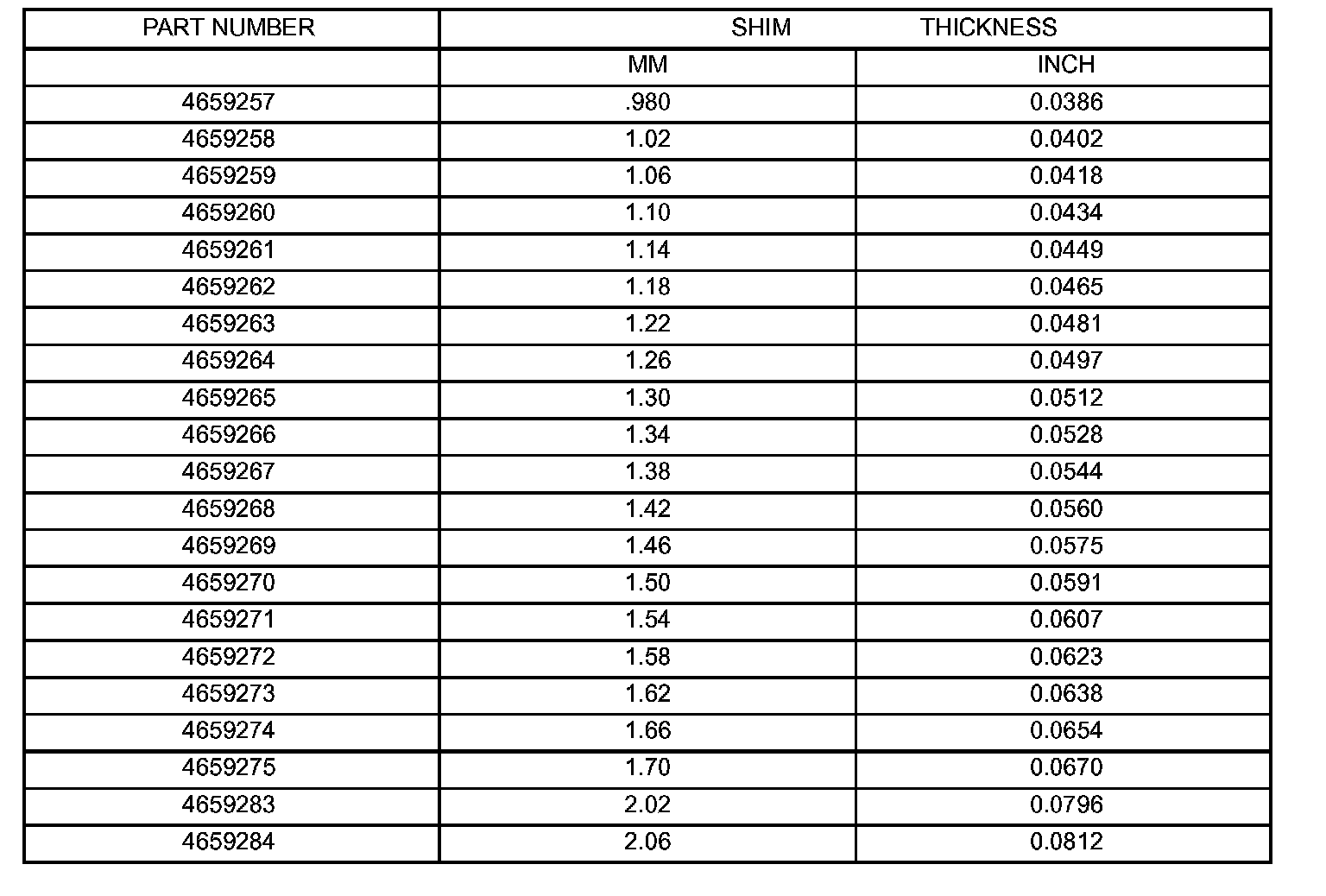 | PART NUMBER | SHIM THICKNESS | |
|---|---|---|
| | MM | INCH |
| 4659257 | .980 | 0.0386 |
| 4659258 | 1.02 | 0.0402 |
| 4659259 | 1.06 | 0.0418 |
| 4659260 | 1.10 | 0.0434 |
| 4659261 | 1.14 | 0.0449 |
| 4659262 | 1.18 | 0.0465 |
| 4659263 | 1.22 | 0.0481 |
| 4659264 | 1.26 | 0.0497 |
| 4659265 | 1.30 | 0.0512 |
| 4659266 | 1.34 | 0.0528 |
| 4659267 | 1.38 | 0.0544 |
| 4659268 | 1.42 | 0.0560 |
| 4659269 | 1.46 | 0.0575 |
| 4659270 | 1.50 | 0.0591 |
| 4659271 | 1.54 | 0.0607 |
| 4659272 | 1.58 | 0.0623 |
| 4659273 | 1.62 | 0.0638 |
| 4659274 | 1.66 | 0.0654 |
| 4659275 | 1.70 | 0.0670 |
| 4659283 | 2.02 | 0.0796 |
| 4659284 | 2.06 | 0.0812 |